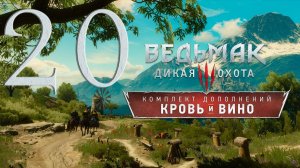 20

ВЕДЬМАК
ДИКАЯ ОХОТА

КОМПЛЕКТ ДОПОЛНЕНИЙ
КРОВЬ И ВИНО